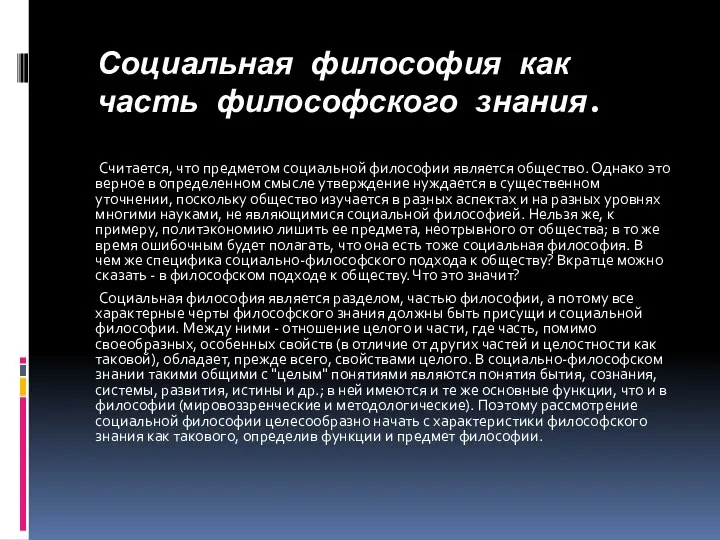 Социальная философия как часть философского знания.

Считается, что предметом социальной философии является общество. Однако это верное в определенном смысле утверждение нуждается в существенном уточнении, поскольку общество изучается в разных аспектах и на разных уровнях многими науками, не являющимися социальной философией. Нельзя же, к примеру, политэкономию лишить ее предмета, неотрывного от общества; в то же время ошибочным будет полагать, что она есть тоже социальная философия. В чем же специфика социально-философского подхода к обществу? Вкратце можно сказать - в философском подходе к обществу. Что это значит?

Социальная философия является разделом, частью философии, а потому все характерные черты философского знания должны быть присущи и социальной философии. Между ними - отношение целого и части, где часть, помимо своеобразных, особенных свойств (в отличие от других частей и целостности как таковой), обладает, прежде всего, свойствами целого. В социально-философском знании такими общими с "целым" понятиями являются понятия бытия, сознания, системы, развития, истины и др.; в ней имеются и те же основные функции, что и в философии (мировоззренческие и методологические). Поэтому рассмотрение социальной философии целесообразно начать с характеристики философского знания как такового, определив функции и предмет философии.